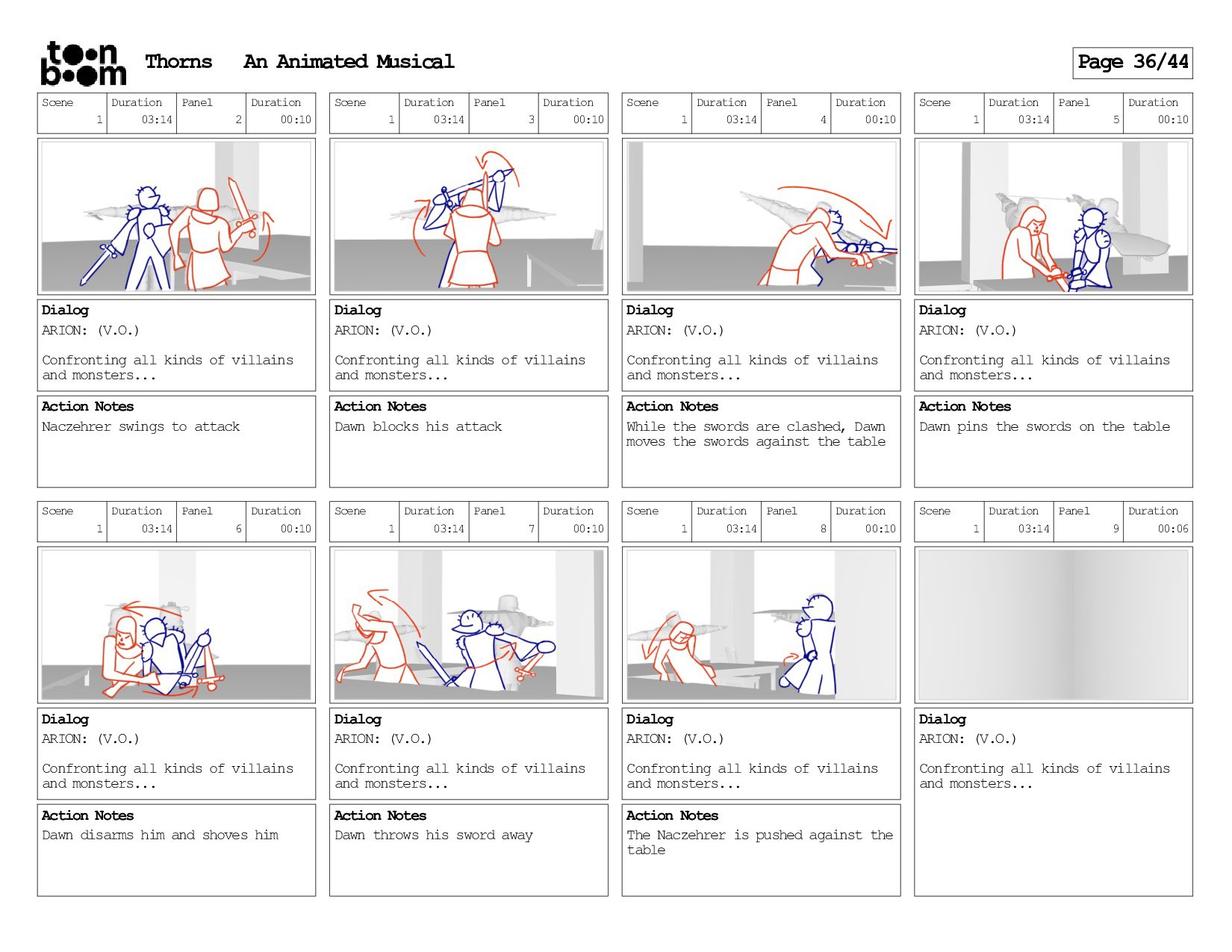 toon boom Thorns An Animated Musical

Page 36/44

| Scene | Duration | Panel | Duration |
|---|---|---|---|
| 1 | 03:14 | 2 | 00:10 |

Dialog
ARION: (V.O.)

Confronting all kinds of villains and monsters...

Action Notes
Naczehrer swings to attack

| Scene | Duration | Panel | Duration |
|---|---|---|---|
| 1 | 03:14 | 3 | 00:10 |

Dialog
ARION: (V.O.)

Confronting all kinds of villains and monsters...

Action Notes
Dawn blocks his attack

| Scene | Duration | Panel | Duration |
|---|---|---|---|
| 1 | 03:14 | 4 | 00:10 |

Dialog
ARION: (V.O.)

Confronting all kinds of villains and monsters...

Action Notes
While the swords are clashed, Dawn moves the swords against the table

| Scene | Duration | Panel | Duration |
|---|---|---|---|
| 1 | 03:14 | 5 | 00:10 |

Dialog
ARION: (V.O.)

Confronting all kinds of villains and monsters...

Action Notes
Dawn pins the swords on the table

| Scene | Duration | Panel | Duration |
|---|---|---|---|
| 1 | 03:14 | 6 | 00:10 |

Dialog
ARION: (V.O.)

Confronting all kinds of villains and monsters...

Action Notes
Dawn disarms him and shoves him

| Scene | Duration | Panel | Duration |
|---|---|---|---|
| 1 | 03:14 | 7 | 00:10 |

Dialog
ARION: (V.O.)

Confronting all kinds of villains and monsters...

Action Notes
Dawn throws his sword away

| Scene | Duration | Panel | Duration |
|---|---|---|---|
| 1 | 03:14 | 8 | 00:10 |

Dialog
ARION: (V.O.)

Confronting all kinds of villains and monsters...

Action Notes
The Naczehrer is pushed against the table

| Scene | Duration | Panel | Duration |
|---|---|---|---|
| 1 | 03:14 | 9 | 00:06 |

Dialog
ARION: (V.O.)

Confronting all kinds of villains and monsters...